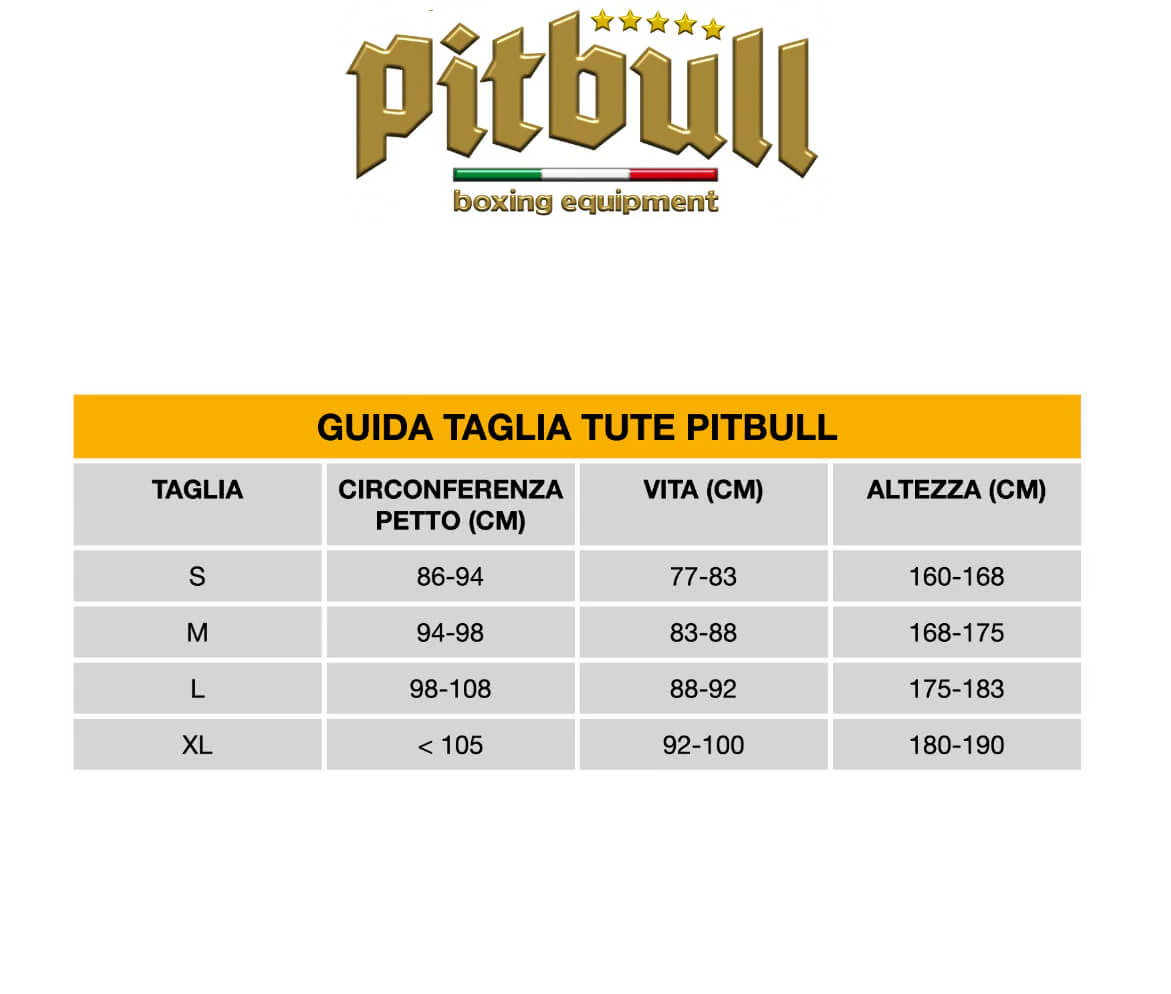 pitbull
boxing equipment

GUIDA TAGLIA TUTE PITBULL

| TAGLIA | CIRCONFERENZA PETTO (CM) | VITA (CM) | ALTEZZA (CM) |
|---|---|---|---|
| S | 86-94 | 77-83 | 160-168 |
| M | 94-98 | 83-88 | 168-175 |
| L | 98-108 | 88-92 | 175-183 |
| XL | < 105 | 92-100 | 180-190 |